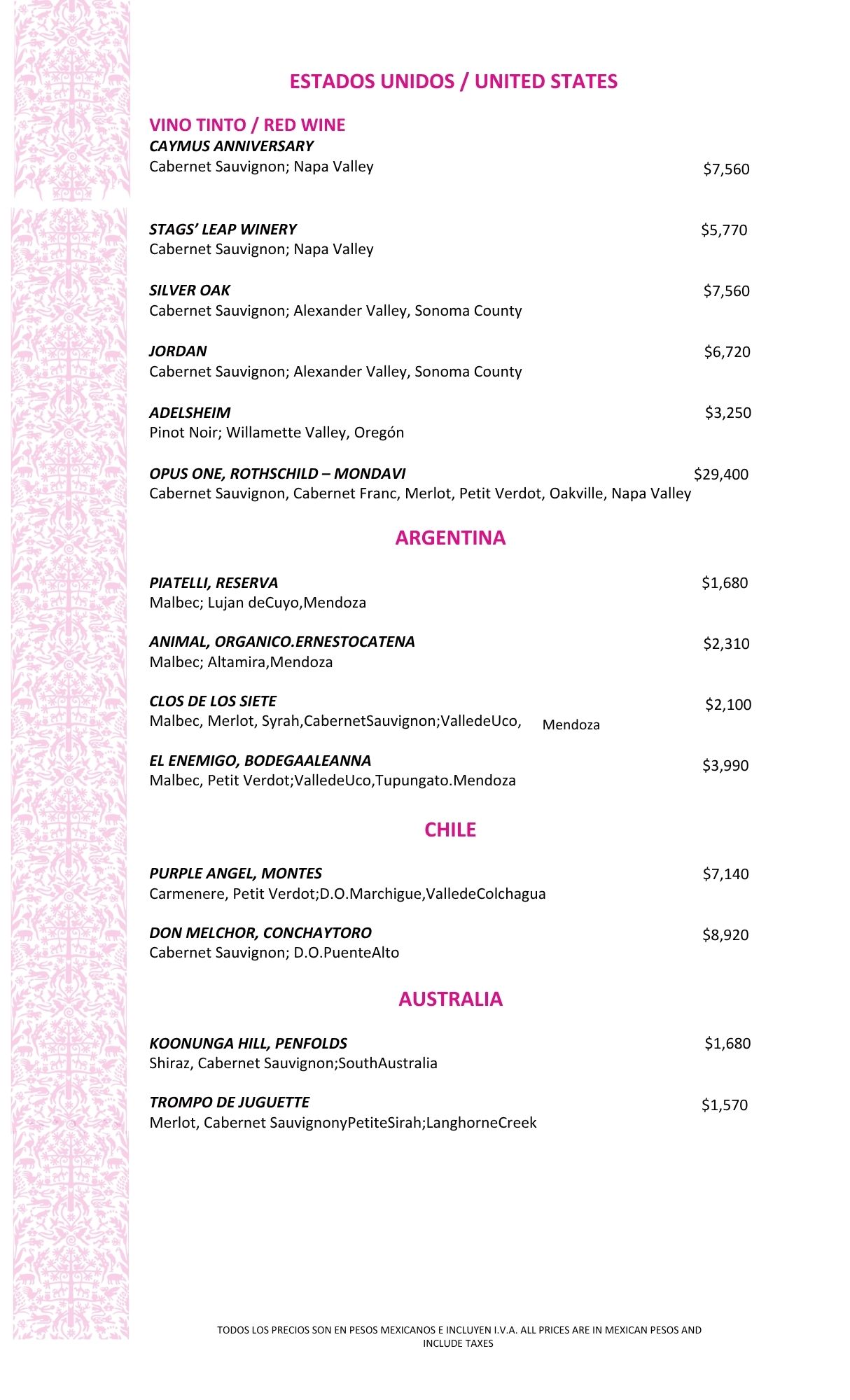 ESTADOS UNIDOS / UNITED STATES

VINO TINTO / RED WINE
CAYMUS ANNIVERSARY
Cabernet Sauvignon; Napa Valley $7,560

STAGS' LEAP WINERY $5,770
Cabernet Sauvignon; Napa Valley

SILVER OAK $7,560
Cabernet Sauvignon; Alexander Valley, Sonoma County

JORDAN $6,720
Cabernet Sauvignon; Alexander Valley, Sonoma County

ADELSHEIM $3,250
Pinot Noir; Willamette Valley, Oregón

OPUS ONE, ROTHSCHILD – MONDAVI $29,400
Cabernet Sauvignon, Cabernet Franc, Merlot, Petit Verdot, Oakville, Napa Valley

ARGENTINA

PIATELLI, RESERVA $1,680
Malbec; Lujan deCuyo,Mendoza

ANIMAL, ORGANICO.ERNESTOCATENA $2,310
Malbec; Altamira,Mendoza

CLOS DE LOS SIETE $2,100
Malbec, Merlot, Syrah,CabernetSauvignon;ValledeUco, Mendoza

EL ENEMIGO, BODEGAALEANNA $3,990
Malbec, Petit Verdot;ValledeUco,Tupungato.Mendoza

CHILE

PURPLE ANGEL, MONTES $7,140
Carmenere, Petit Verdot;D.O.Marchigue,ValledeColchagua

DON MELCHOR, CONCHAYTORO $8,920
Cabernet Sauvignon; D.O.PuenteAlto

AUSTRALIA

KOONUNGA HILL, PENFOLDS $1,680
Shiraz, Cabernet Sauvignon;SouthAustralia

TROMPO DE JUGUETTE $1,570
Merlot, Cabernet SauvignonyPetiteSirah;LanghorneCreek

TODOS LOS PRECIOS SON EN PESOS MEXICANOS E INCLUYEN I.V.A. ALL PRICES ARE IN MEXICAN PESOS AND INCLUDE TAXES